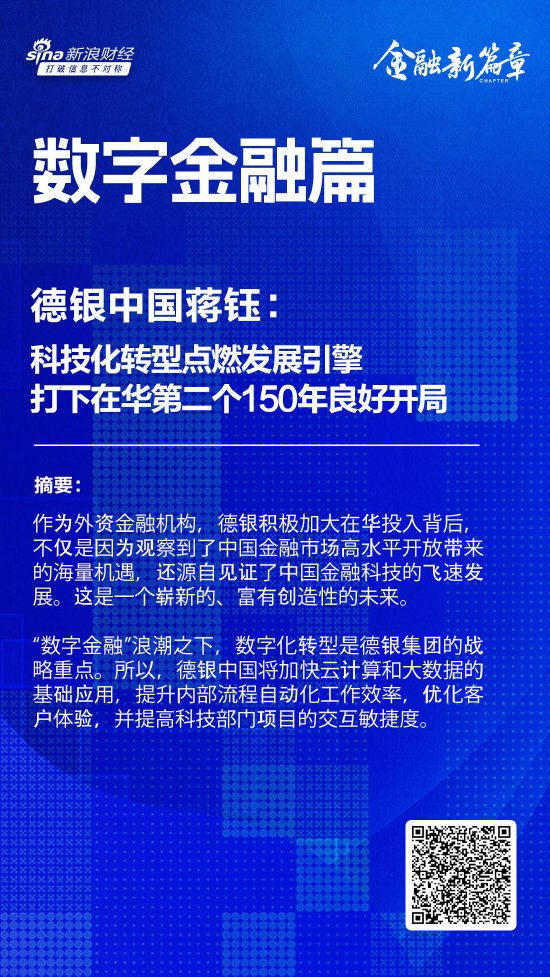 sina 新浪财经
打破信息不对称

金融新篇章
CHAPTER

数字金融篇

德银中国蒋钰：
科技化转型点燃发展引擎
打下在华第二个150年良好开局

摘要：

作为外资金融机构，德银积极加大在华投入背后，不仅是因为观察到了中国金融市场高水平开放带来的海量机遇，还源自见证了中国金融科技的飞速发展。这是一个崭新的、富有创造性的未来。

“数字金融”浪潮之下，数字化转型是德银集团的战略重点。所以，德银中国将加快云计算和大数据的基础应用，提升内部流程自动化工作效率，优化客户体验，并提高科技部门项目的交互敏捷度。